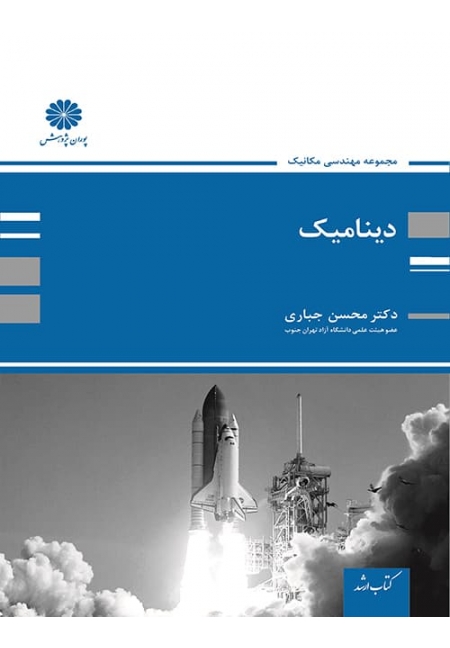 پوران پژوهش

مجموعه مهندسی مکانیک

دینامیک

دکتر محسن جباری

عضو هیئت علمی دانشگاه آزاد تهران جنوب

کتاب ارشد